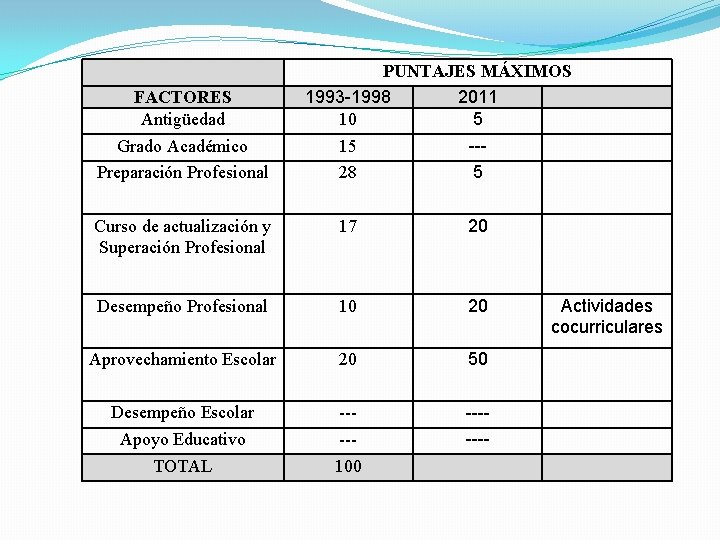 | | PUNTAJES MÁXIMOS | | |
|---|---|---|---|
| FACTORES | 1993-1998 | 2011 | |
| Antigüedad | 10 | 5 | |
| Grado Académico | 15 | --- | |
| Preparación Profesional | 28 | 5 | |
| Curso de actualización y Superación Profesional | 17 | 20 | |
| Desempeño Profesional | 10 | 20 | Actividades cocurriculares |
| Aprovechamiento Escolar | 20 | 50 | |
| Desempeño Escolar | --- | ---- | |
| Apoyo Educativo | --- | ---- | |
| TOTAL | 100 | | |